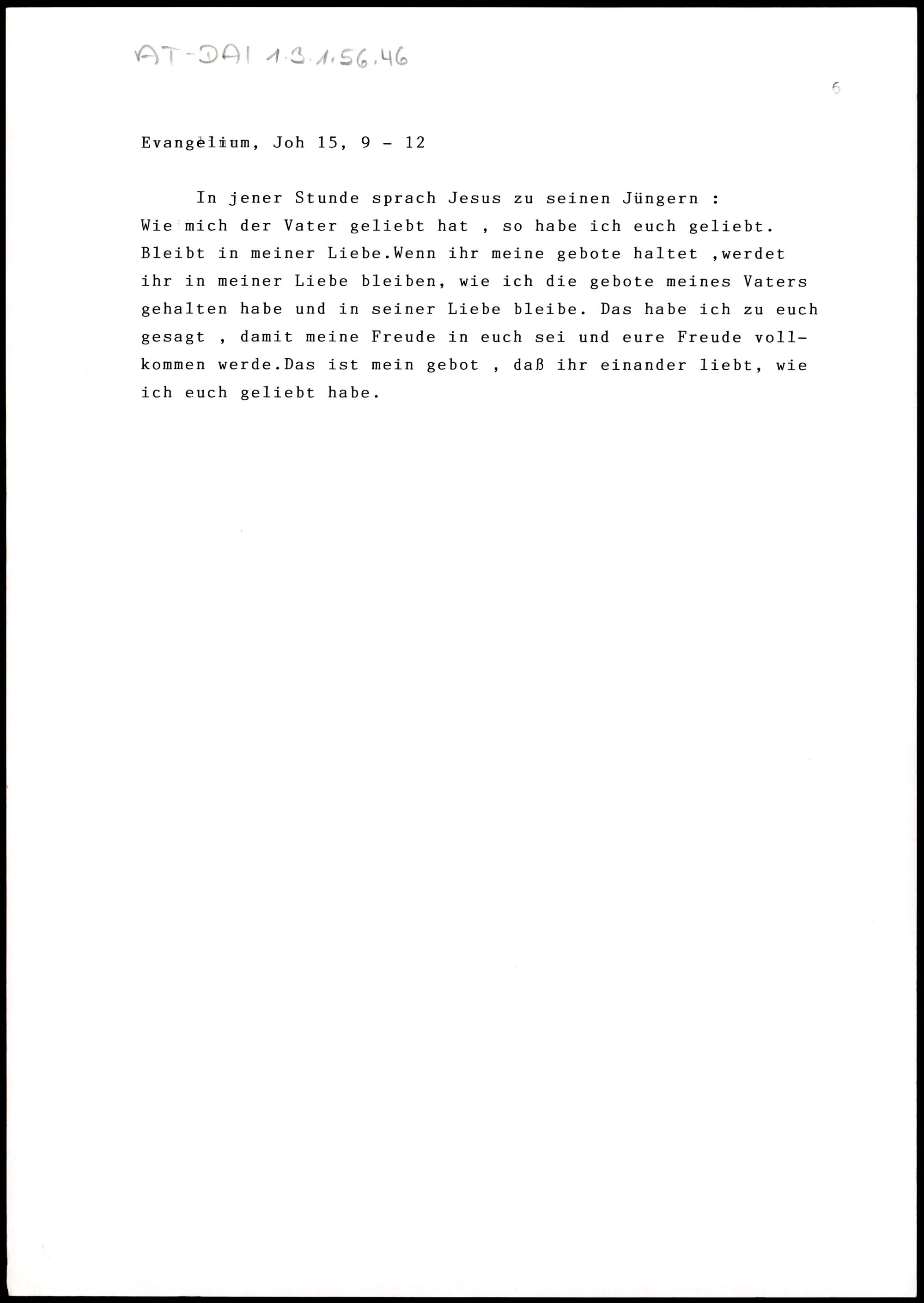 AT-DAI 1.3.1.56.46

6

Evangelium, Joh 15, 9 - 12

In jener Stunde sprach Jesus zu seinen Jüngern : Wie mich der Vater geliebt hat , so habe ich euch geliebt. Bleibt in meiner Liebe.Wenn ihr meine gebote haltet ,werdet ihr in meiner Liebe bleiben, wie ich die gebote meines Vaters gehalten habe und in seiner Liebe bleibe. Das habe ich zu euch gesagt , damit meine Freude in euch sei und eure Freude vollkommen werde.Das ist mein gebot , daß ihr einander liebt, wie ich euch geliebt habe.